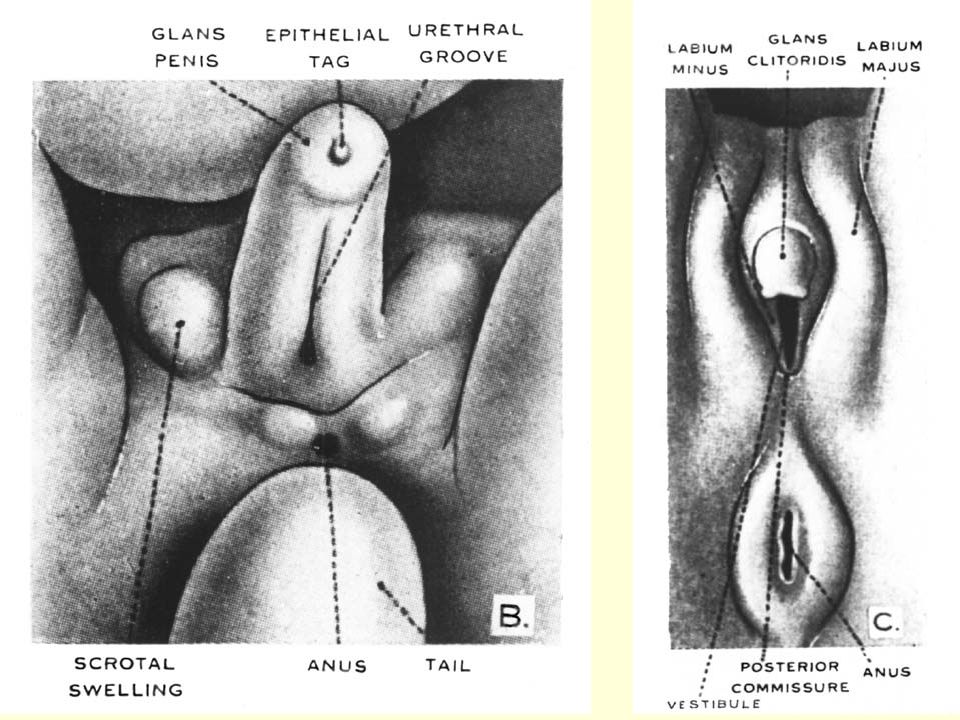 GLANS PENIS

EPITHELIAL TAG

URETHRAL GROOVE

B.

SCROTAL SWELLING

ANUS

TAIL

LABIUM MINUS

GLANS CLITORIDIS

LABIUM MAJUS

C.

VESTIBULE

POSTERIOR COMMISSURE

ANUS